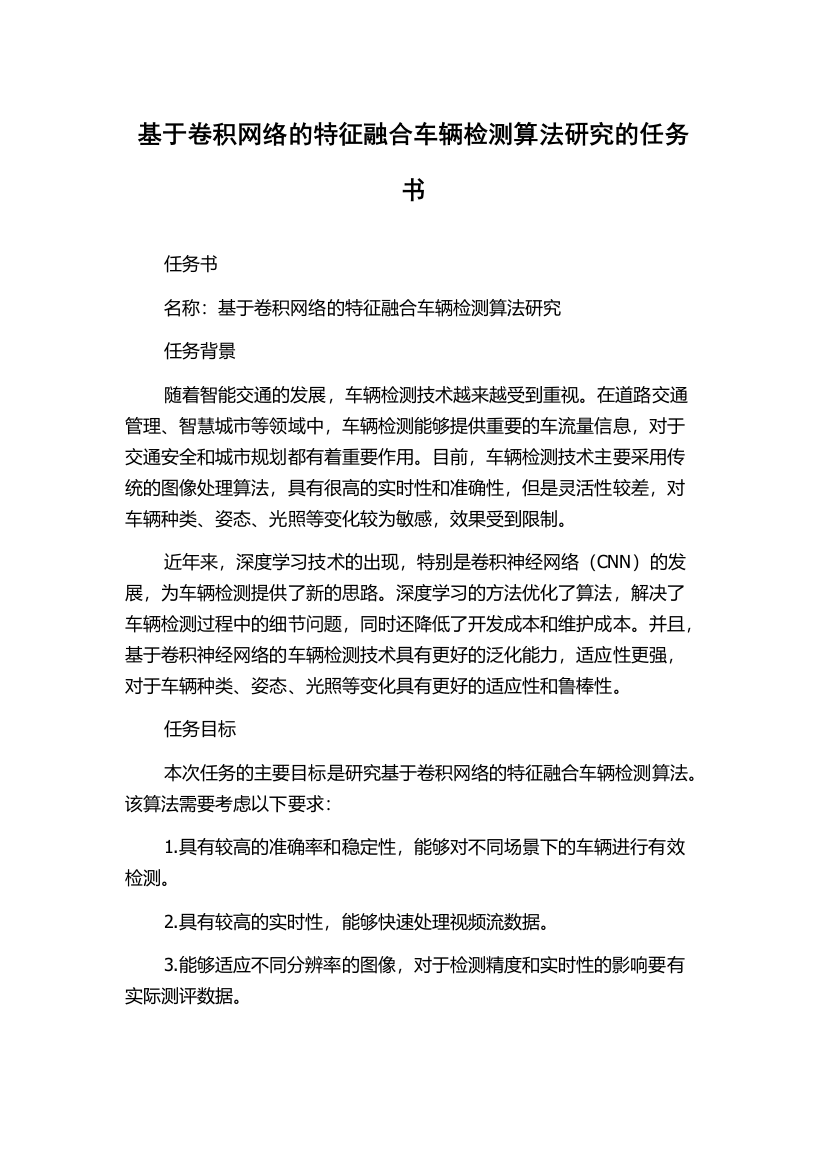 基于卷积网络的特征融合车辆检测算法研究的任务书

任务书

名称：基于卷积网络的特征融合车辆检测算法研究

任务背景

随着智能交通的发展，车辆检测技术越来越受到重视。在道路交通管理、智慧城市等领域中，车辆检测能够提供重要的车流量信息，对于交通安全和城市规划都有着重要作用。目前，车辆检测技术主要采用传统的图像处理算法，具有很高的实时性和准确性，但是灵活性较差，对车辆种类、姿态、光照等变化较为敏感，效果受到限制。

近年来，深度学习技术的出现，特别是卷积神经网络（CNN）的发展，为车辆检测提供了新的思路。深度学习的方法优化了算法，解决了车辆检测过程中的细节问题，同时还降低了开发成本和维护成本。并且，基于卷积神经网络的车辆检测技术具有更好的泛化能力，适应性更强，对于车辆种类、姿态、光照等变化具有更好的适应性和鲁棒性。

任务目标

本次任务的主要目标是研究基于卷积网络的特征融合车辆检测算法。该算法需要考虑以下要求：

1.具有较高的准确率和稳定性，能够对不同场景下的车辆进行有效检测。

2.具有较高的实时性，能够快速处理视频流数据。

3.能够适应不同分辨率的图像，对于检测精度和实时性的影响要有实际测评数据。